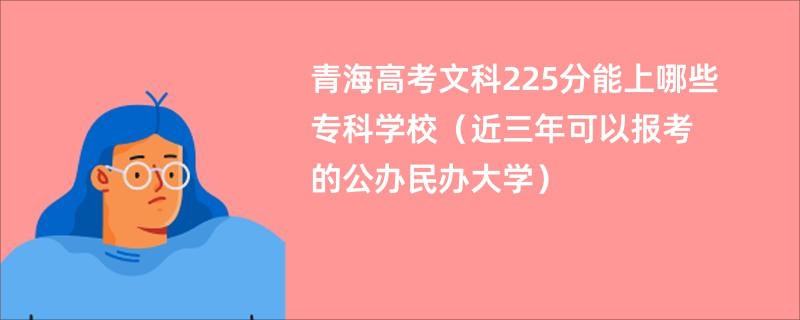 青海高考文科225分能上哪些专科学校（近三年可以报考的公办民办大学）